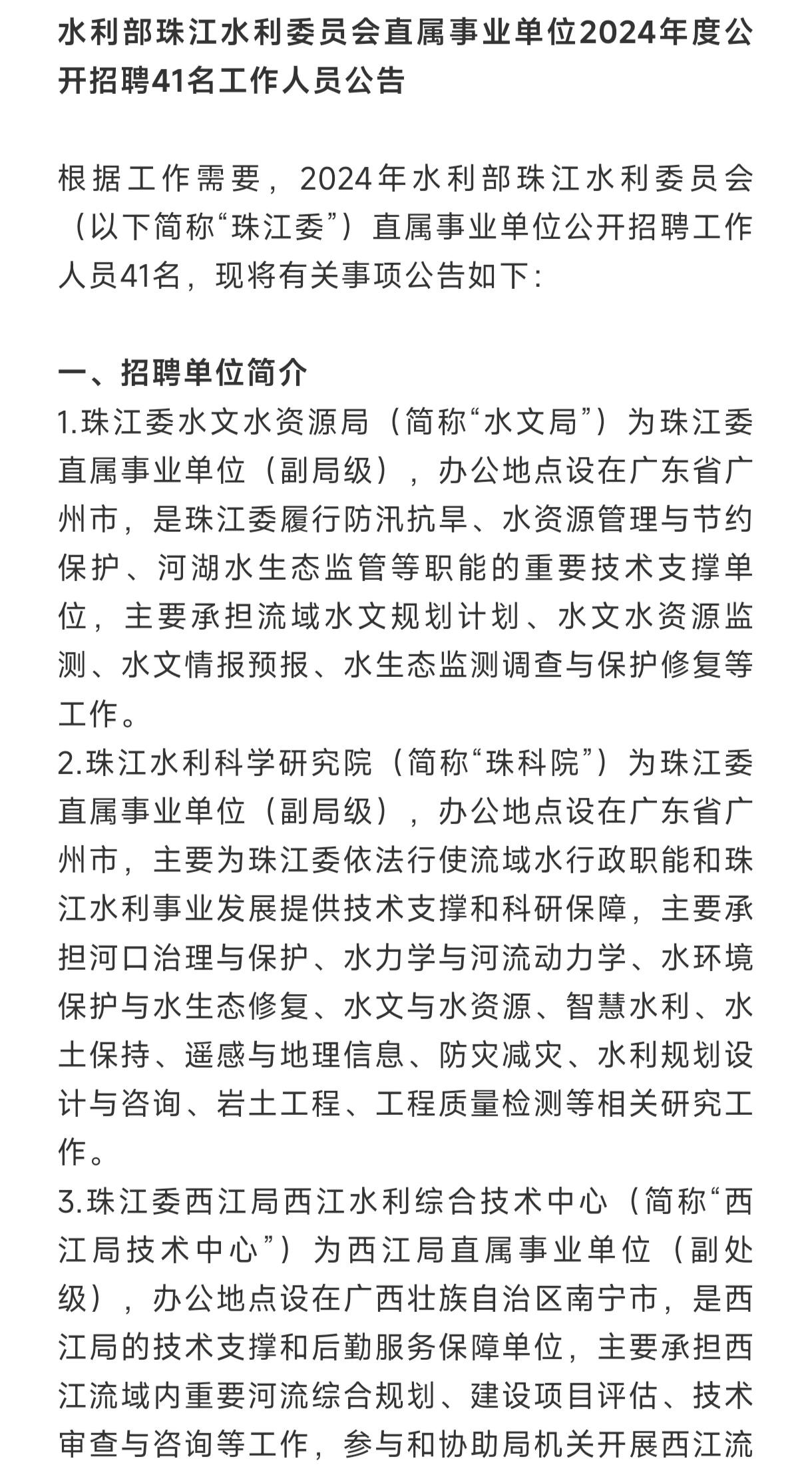 水利部珠江水利委员会直属事业单位2024年度公开招聘41名工作人员公告

根据工作需要，2024年水利部珠江水利委员会（以下简称“珠江委”）直属事业单位公开招聘工作人员41名，现将有关事项公告如下：

一、招聘单位简介
1.珠江委水文水资源局（简称“水文局”）为珠江委直属事业单位（副局级），办公地点设在广东省广州市，是珠江委履行防汛抗旱、水资源管理与节约保护、河湖水生态监管等职能的重要技术支撑单位，主要承担流域水文规划计划、水文水资源监测、水文情报预报、水生态监测调查与保护修复等工作。
2.珠江水利科学研究院（简称“珠科院”）为珠江委直属事业单位（副局级），办公地点设在广东省广州市，主要为珠江委依法行使流域水行政职能和珠江水利事业发展提供技术支撑和科研保障，主要承担河口治理与保护、水力学与河流动力学、水环境保护与水生态修复、水文与水资源、智慧水利、水土保持、遥感与地理信息、防灾减灾、水利规划设计与咨询、岩土工程、工程质量检测等相关研究工作。
3.珠江委西江局西江水利综合技术中心（简称“西江局技术中心”）为西江局直属事业单位（副处级），办公地点设在广西壮族自治区南宁市，是西江局的技术支撑和后勤服务保障单位，主要承担西江流域内重要河流综合规划、建设项目评估、技术审查与咨询等工作，参与和协助局机关开展西江流